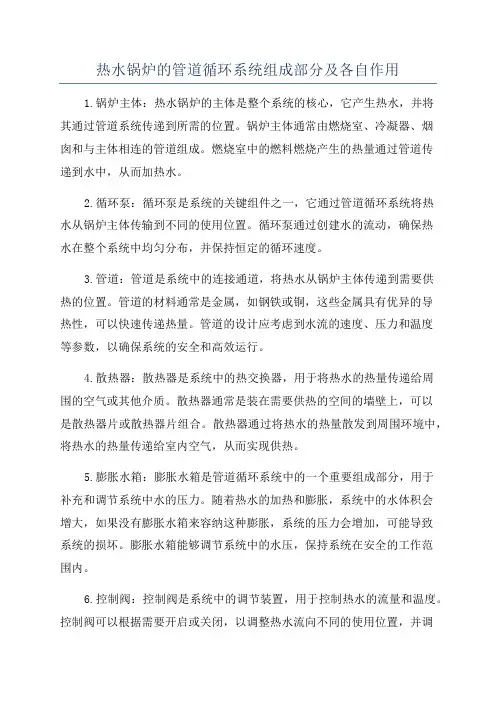 热水锅炉的管道循环系统组成部分及各自作用

1.锅炉主体：热水锅炉的主体是整个系统的核心，它产生热水，并将其通过管道系统传递到所需的位置。锅炉主体通常由燃烧室、冷凝器、烟囱和与主体相连的管道组成。燃烧室中的燃料燃烧产生的热量通过管道传递到水中，从而加热水。

2.循环泵：循环泵是系统的关键组件之一，它通过管道循环系统将热水从锅炉主体传输到不同的使用位置。循环泵通过创建水的流动，确保热水在整个系统中均匀分布，并保持恒定的循环速度。

3.管道：管道是系统中的连接通道，将热水从锅炉主体传递到需要供热的位置。管道的材料通常是金属，如钢铁或铜，这些金属具有优异的导热性，可以快速传递热量。管道的设计应考虑到水流的速度、压力和温度等参数，以确保系统的安全和高效运行。

4.散热器：散热器是系统中的热交换器，用于将热水的热量传递给周围的空气或其他介质。散热器通常是装在需要供热的空间的墙壁上，可以是散热器片或散热器片组合。散热器通过将热水的热量散发到周围环境中，将热水的热量传递给室内空气，从而实现供热。

5.膨胀水箱：膨胀水箱是管道循环系统中的一个重要组成部分，用于补充和调节系统中水的压力。随着热水的加热和膨胀，系统中的水体积会增大，如果没有膨胀水箱来容纳这种膨胀，系统的压力会增加，可能导致系统的损坏。膨胀水箱能够调节系统中的水压，保持系统在安全的工作范围内。

6.控制阀：控制阀是系统中的调节装置，用于控制热水的流量和温度。控制阀可以根据需要开启或关闭，以调整热水流向不同的使用位置，并调